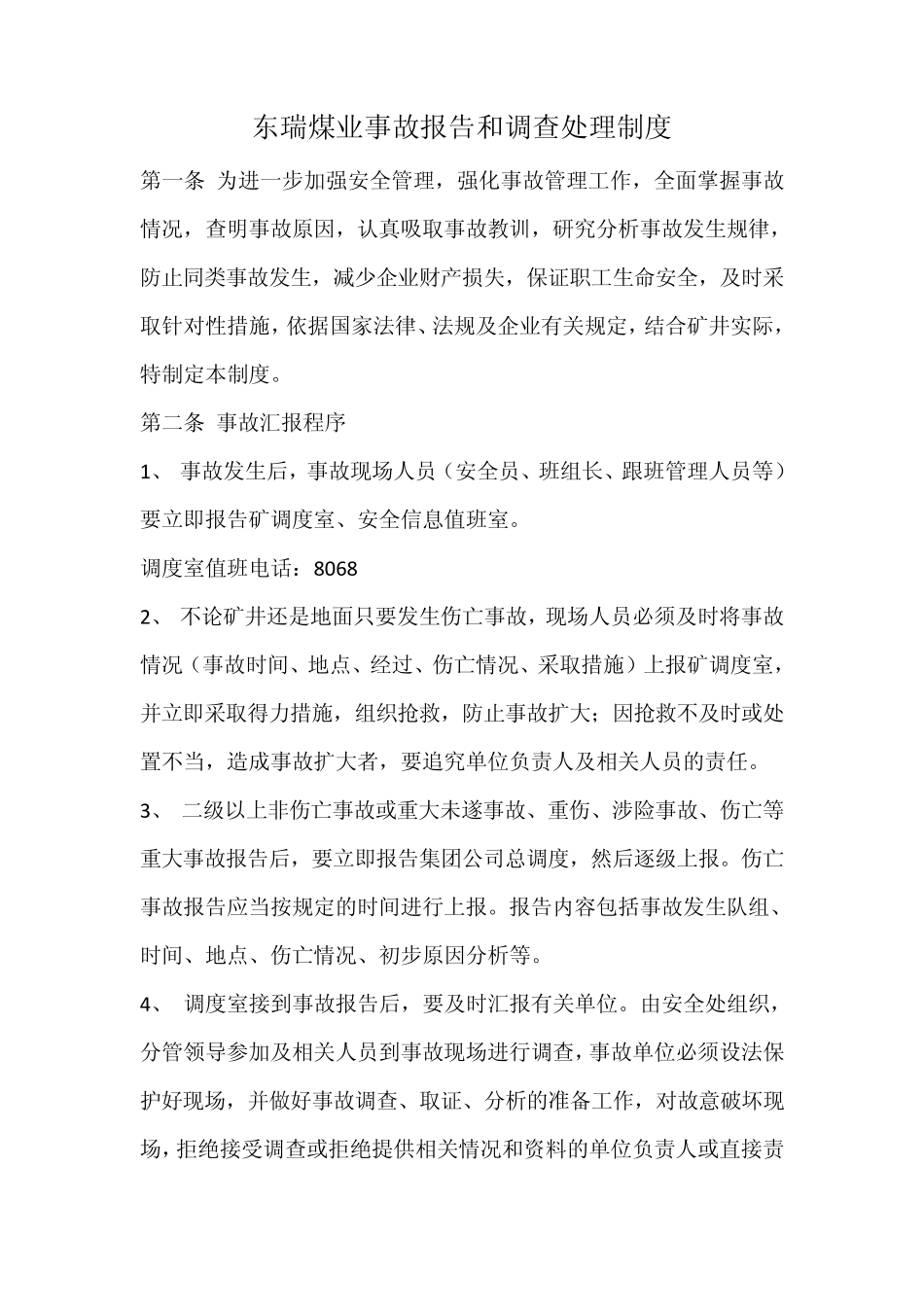 东瑞煤业事故报告和调查处理制度

第一条 为进一步加强安全管理，强化事故管理工作，全面掌握事故情况，查明事故原因，认真吸取事故教训，研究分析事故发生规律，防止同类事故发生，减少企业财产损失，保证职工生命安全，及时采取针对性措施，依据国家法律、法规及企业有关规定，结合矿井实际，特制定本制度。

第二条 事故汇报程序

1、 事故发生后，事故现场人员（安全员、班组长、跟班管理人员等）要立即报告矿调度室、安全信息值班室。

调度室值班电话：8068

2、 不论矿井还是地面只要发生伤亡事故，现场人员必须及时将事故情况（事故时间、地点、经过、伤亡情况、采取措施）上报矿调度室，并立即采取得力措施，组织抢救，防止事故扩大；因抢救不及时或处置不当，造成事故扩大者，要追究单位负责人及相关人员的责任。

3、 二级以上非伤亡事故或重大未遂事故、重伤、涉险事故、伤亡等重大事故报告后，要立即报告集团公司总调度，然后逐级上报。伤亡事故报告应当按规定的时间进行上报。报告内容包括事故发生队组、时间、地点、伤亡情况、初步原因分析等。

4、 调度室接到事故报告后，要及时汇报有关单位。由安全处组织，分管领导参加及相关人员到事故现场进行调查，事故单位必须设法保护好现场，并做好事故调查、取证、分析的准备工作，对故意破坏现场，拒绝接受调查或拒绝提供相关情况和资料的单位负责人或直接责